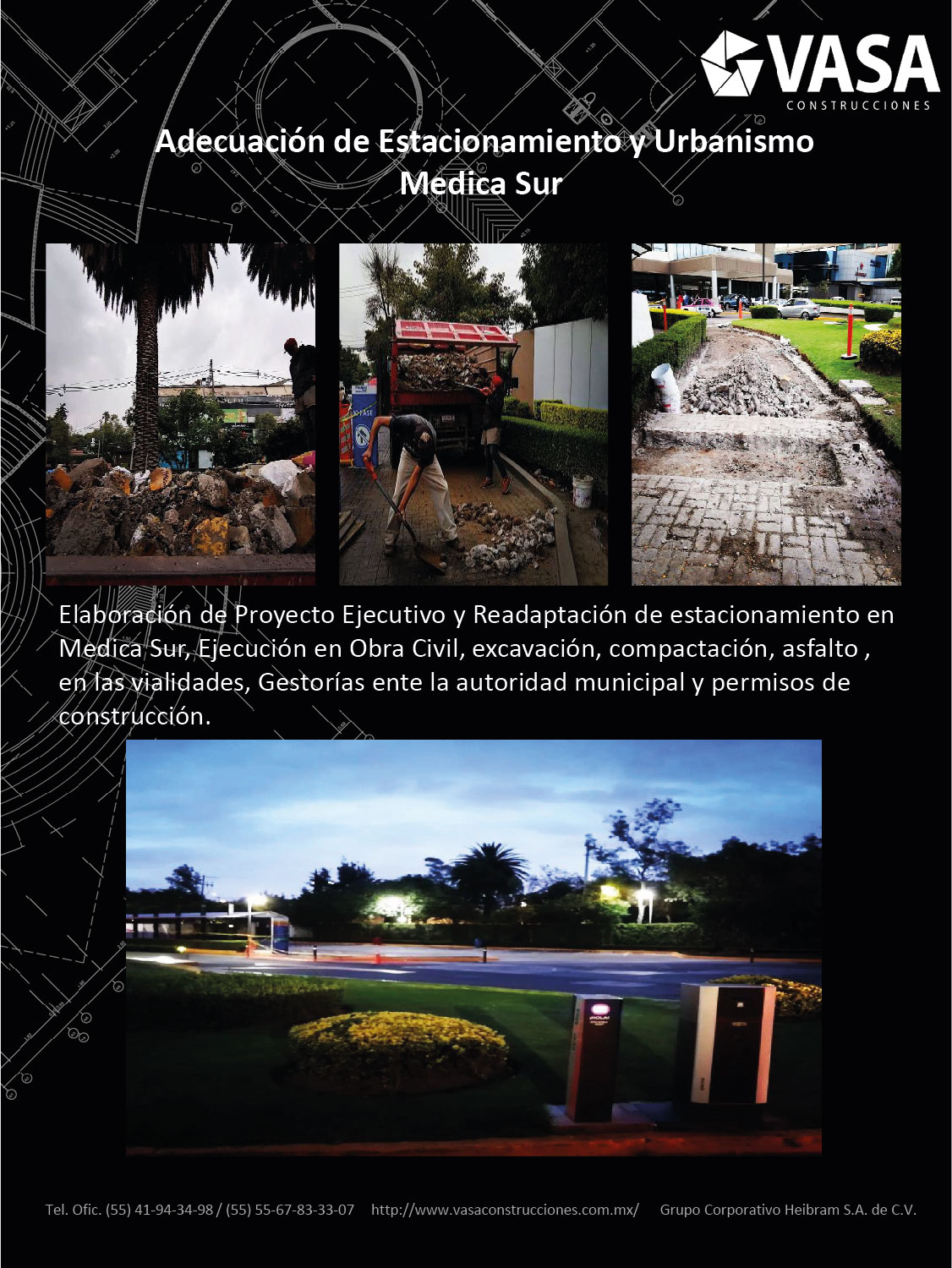 VASA
CONSTRUCCIONES

Adecuación de Estacionamiento y Urbanismo
Medica Sur

Elaboración de Proyecto Ejecutivo y Readaptación de estacionamiento en Medica Sur, Ejecución en Obra Civil, excavación, compactación, asfalto , en las vialidades, Gestorías ente la autoridad municipal y permisos de construcción.

Tel. Ofic. (55) 41-94-34-98 / (55) 55-67-83-33-07 http://www.vasaconstrucciones.com.mx/ Grupo Corporativo Heibram S.A. de C.V.